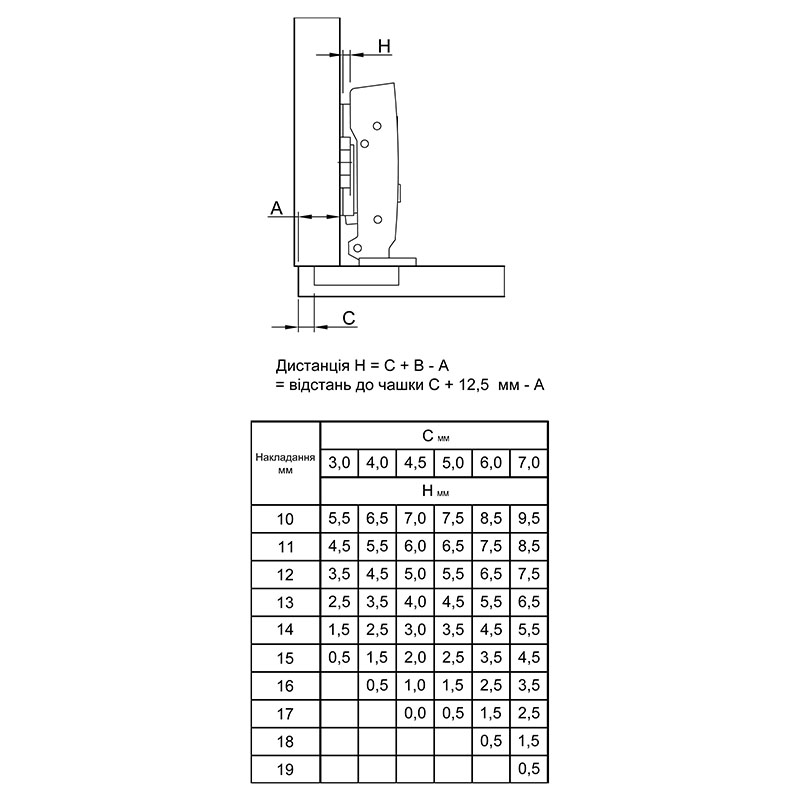 H

A

C

Дистанція H = C + B - A
= відстань до чашки C + 12,5 мм - A

| Накладання мм | C мм | | | | | |
|---|---|---|---|---|---|---|
| | 3,0 | 4,0 | 4,5 | 5,0 | 6,0 | 7,0 |
| | H мм | | | | | |
| 10 | 5,5 | 6,5 | 7,0 | 7,5 | 8,5 | 9,5 |
| 11 | 4,5 | 5,5 | 6,0 | 6,5 | 7,5 | 8,5 |
| 12 | 3,5 | 4,5 | 5,0 | 5,5 | 6,5 | 7,5 |
| 13 | 2,5 | 3,5 | 4,0 | 4,5 | 5,5 | 6,5 |
| 14 | 1,5 | 2,5 | 3,0 | 3,5 | 4,5 | 5,5 |
| 15 | 0,5 | 1,5 | 2,0 | 2,5 | 3,5 | 4,5 |
| 16 | | 0,5 | 1,0 | 1,5 | 2,5 | 3,5 |
| 17 | | | 0,0 | 0,5 | 1,5 | 2,5 |
| 18 | | | | | 0,5 | 1,5 |
| 19 | | | | | | 0,5 |